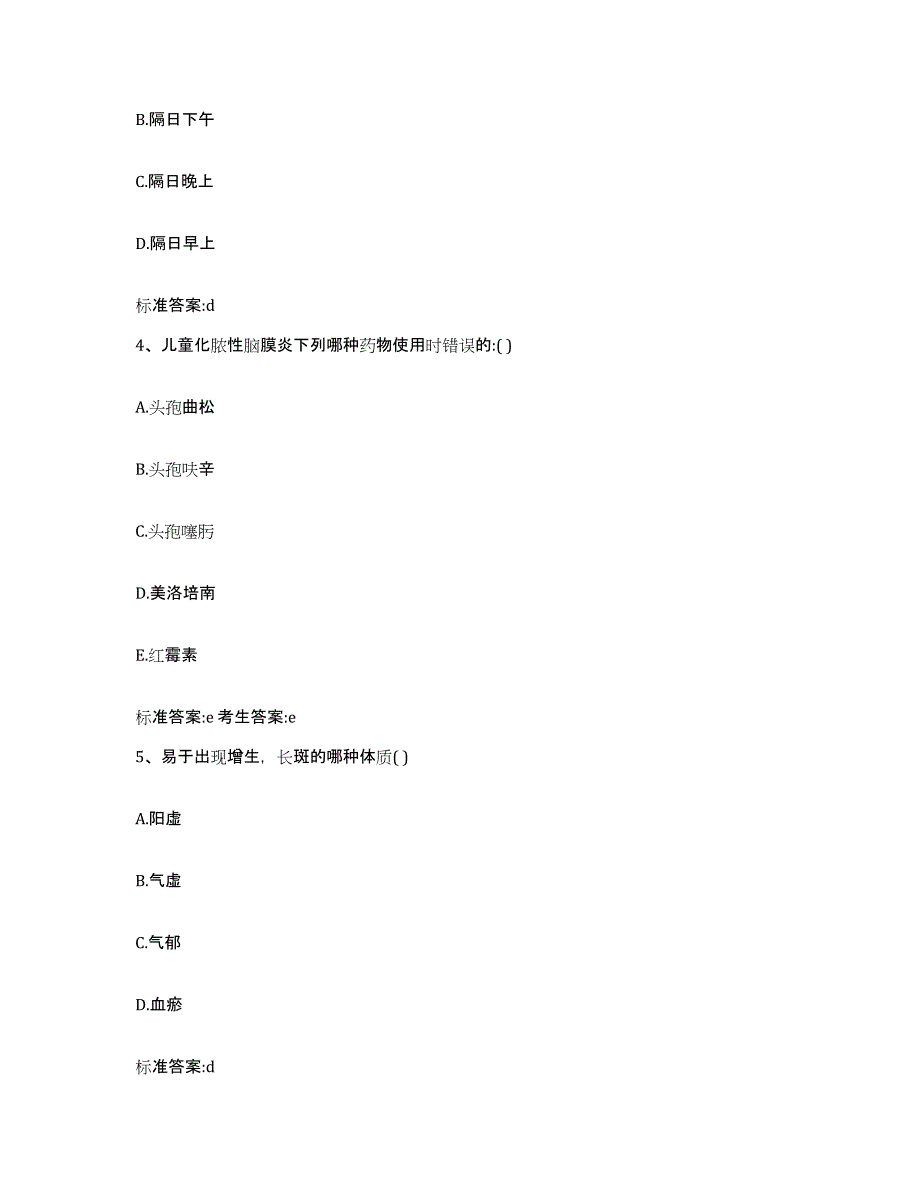 B.隔日下午

C.隔日晚上

D.隔日早上

标准答案:d

4、儿童化脓性脑膜炎下列哪种药物使用时错误的:( )

A.头孢曲松

B.头孢呋辛

C.头孢噻肟

D.美洛培南

E.红霉素

标准答案:e 考生答案:e

5、易于出现增生，长斑的哪种体质( )

A.阳虚

B.气虚

C.气郁

D.血瘀

标准答案:d